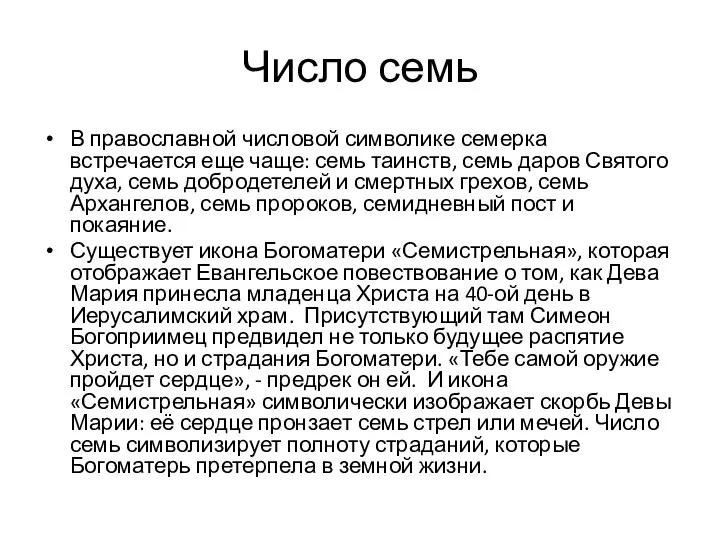 Число семь

• В православной числовой символике семерка встречается еще чаще: семь таинств, семь даров Святого духа, семь добродетелей и смертных грехов, семь Архангелов, семь пророков, семидневный пост и покаяние.

• Существует икона Богоматери «Семистрельная», которая отображает Евангельское повествование о том, как Дева Мария принесла младенца Христа на 40-ой день в Иерусалимский храм. Присутствующий там Симеон Богоприимец предвидел не только будущее распятие Христа, но и страдания Богоматери. «Тебе самой оружие пройдет сердце», - предрек он ей. И икона «Семистрельная» символически изображает скорбь Девы Марии: её сердце пронзает семь стрел или мечей. Число семь символизирует полноту страданий, которые Богоматерь претерпела в земной жизни.